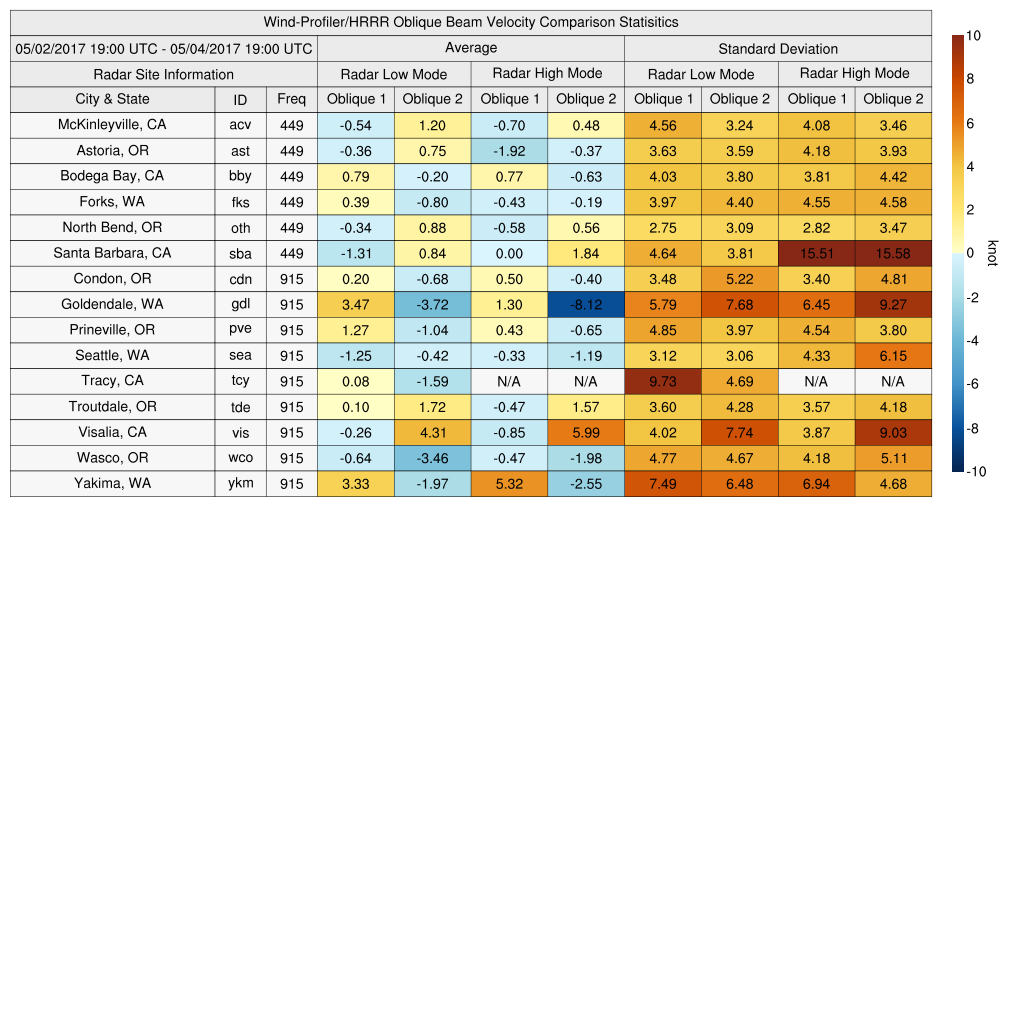 Wind-Profiler/HRRR Oblique Beam Velocity Comparison Statisitics

| 05/02/2017 19:00 UTC - 05/04/2017 19:00 UTC | | | Average | | | | Standard Deviation | | | |
|---|---|---|---|---|---|---|---|---|---|---|
| Radar Site Information | | | Radar Low Mode | | Radar High Mode | | Radar Low Mode | | Radar High Mode | |
| City & State | ID | Freq | Oblique 1 | Oblique 2 | Oblique 1 | Oblique 2 | Oblique 1 | Oblique 2 | Oblique 1 | Oblique 2 |
| McKinleyville, CA | acv | 449 | -0.54 | 1.20 | -0.70 | 0.48 | 4.56 | 3.24 | 4.08 | 3.46 |
| Astoria, OR | ast | 449 | -0.36 | 0.75 | -1.92 | -0.37 | 3.63 | 3.59 | 4.18 | 3.93 |
| Bodega Bay, CA | bby | 449 | 0.79 | -0.20 | 0.77 | -0.63 | 4.03 | 3.80 | 3.81 | 4.42 |
| Forks, WA | fks | 449 | 0.39 | -0.80 | -0.43 | -0.19 | 3.97 | 4.40 | 4.55 | 4.58 |
| North Bend, OR | oth | 449 | -0.34 | 0.88 | -0.58 | 0.56 | 2.75 | 3.09 | 2.82 | 3.47 |
| Santa Barbara, CA | sba | 449 | -1.31 | 0.84 | 0.00 | 1.84 | 4.64 | 3.81 | 15.51 | 15.58 |
| Condon, OR | cdn | 915 | 0.20 | -0.68 | 0.50 | -0.40 | 3.48 | 5.22 | 3.40 | 4.81 |
| Goldendale, WA | gdl | 915 | 3.47 | -3.72 | 1.30 | -8.12 | 5.79 | 7.68 | 6.45 | 9.27 |
| Prineville, OR | pve | 915 | 1.27 | -1.04 | 0.43 | -0.65 | 4.85 | 3.97 | 4.54 | 3.80 |
| Seattle, WA | sea | 915 | -1.25 | -0.42 | -0.33 | -1.19 | 3.12 | 3.06 | 4.33 | 6.15 |
| Tracy, CA | tcy | 915 | 0.08 | -1.59 | N/A | N/A | 9.73 | 4.69 | N/A | N/A |
| Troutdale, OR | tde | 915 | 0.10 | 1.72 | -0.47 | 1.57 | 3.60 | 4.28 | 3.57 | 4.18 |
| Visalia, CA | vis | 915 | -0.26 | 4.31 | -0.85 | 5.99 | 4.02 | 7.74 | 3.87 | 9.03 |
| Wasco, OR | wco | 915 | -0.64 | -3.46 | -0.47 | -1.98 | 4.77 | 4.67 | 4.18 | 5.11 |
| Yakima, WA | ykm | 915 | 3.33 | -1.97 | 5.32 | -2.55 | 7.49 | 6.48 | 6.94 | 4.68 |

10
8
6
4
2
0
-2
-4
-6
-8
-10
knot